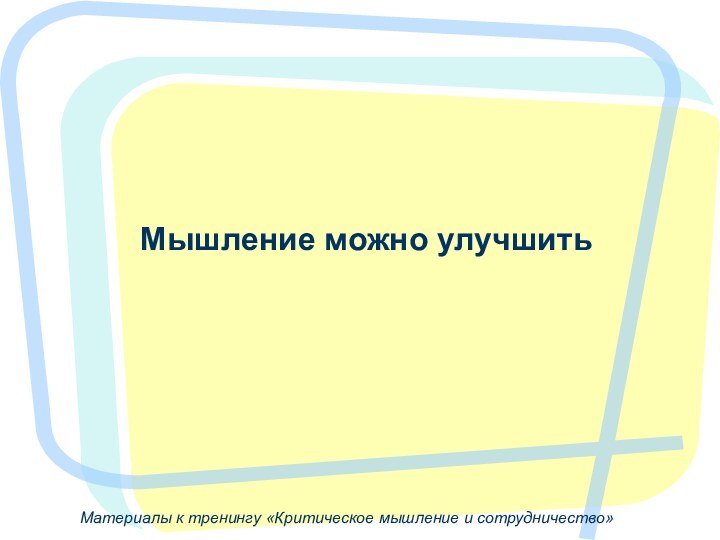 Мышление можно улучшить

Материалы к тренингу «Критическое мышление и сотрудничество»